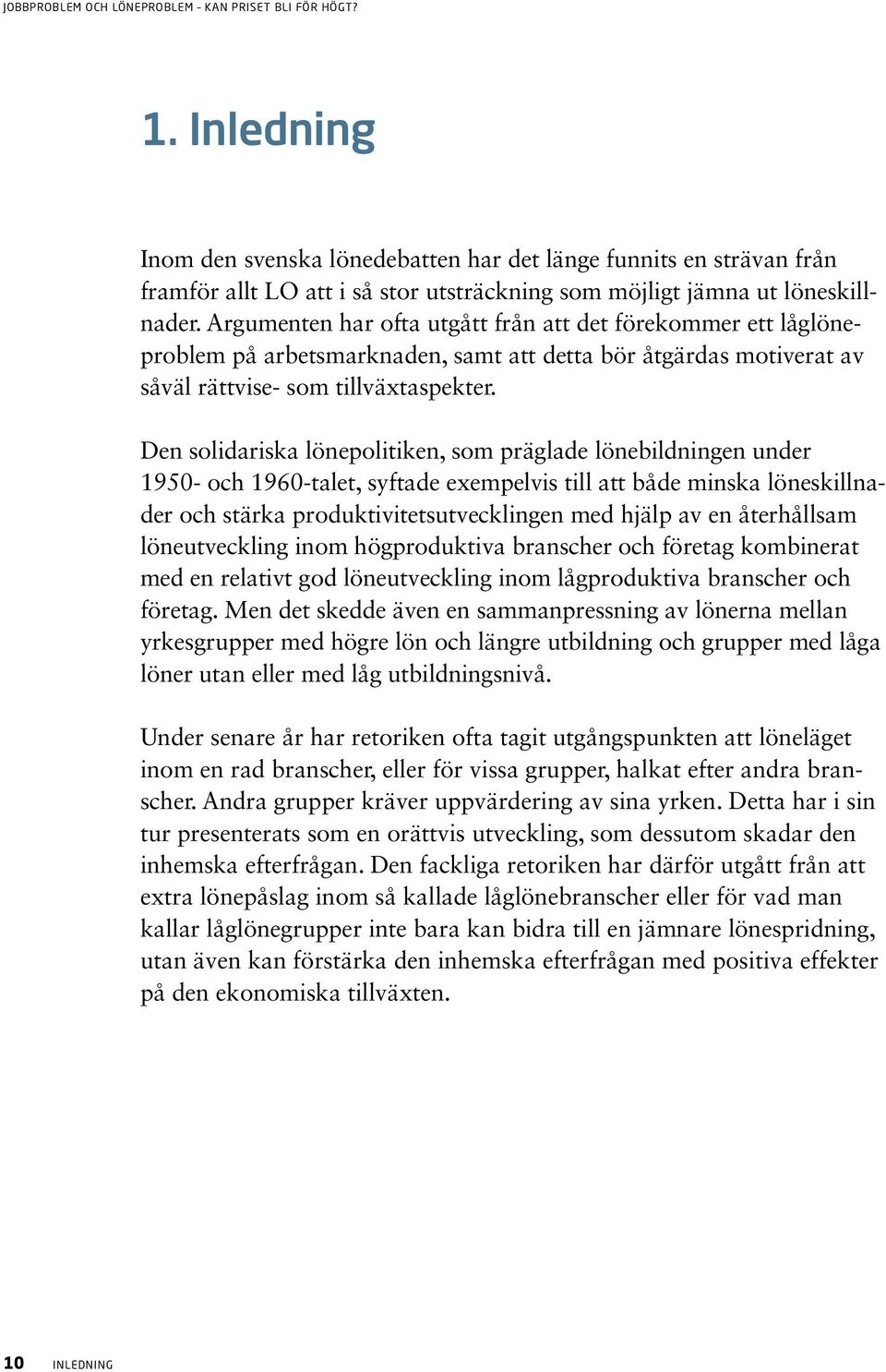 JOBBPROBLEM OCH LÖNEPROBLEM – KAN PRISET BLI FÖR HÖGT?

1. Inledning

Inom den svenska lönedebatten har det länge funnits en strävan från framför allt LO att i så stor utsträckning som möjligt jämna ut löneskillnader. Argumenten har ofta utgått från att det förekommer ett låglöneproblem på arbetsmarknaden, samt att detta bör åtgärdas motiverat av såväl rättvise- som tillväxtaspekter.

Den solidariska lönepolitiken, som präglade lönebildningen under 1950- och 1960-talet, syftade exempelvis till att både minska löneskillnader och stärka produktivitetsutvecklingen med hjälp av en återhållsam löneutveckling inom högproduktiva branscher och företag kombinerat med en relativt god löneutveckling inom lågproduktiva branscher och företag. Men det skedde även en sammanpressning av lönerna mellan yrkesgrupper med högre lön och längre utbildning och grupper med låga löner utan eller med låg utbildningsnivå.

Under senare år har retoriken ofta tagit utgångspunkten att löneläget inom en rad branscher, eller för vissa grupper, halkat efter andra branscher. Andra grupper kräver uppvärdering av sina yrken. Detta har i sin tur presenterats som en orättvis utveckling, som dessutom skadar den inhemska efterfrågan. Den fackliga retoriken har därför utgått från att extra lönepåslag inom så kallade låglönebranscher eller för vad man kallar låglönegrupper inte bara kan bidra till en jämnare lönespridning, utan även kan förstärka den inhemska efterfrågan med positiva effekter på den ekonomiska tillväxten.

10 INLEDNING